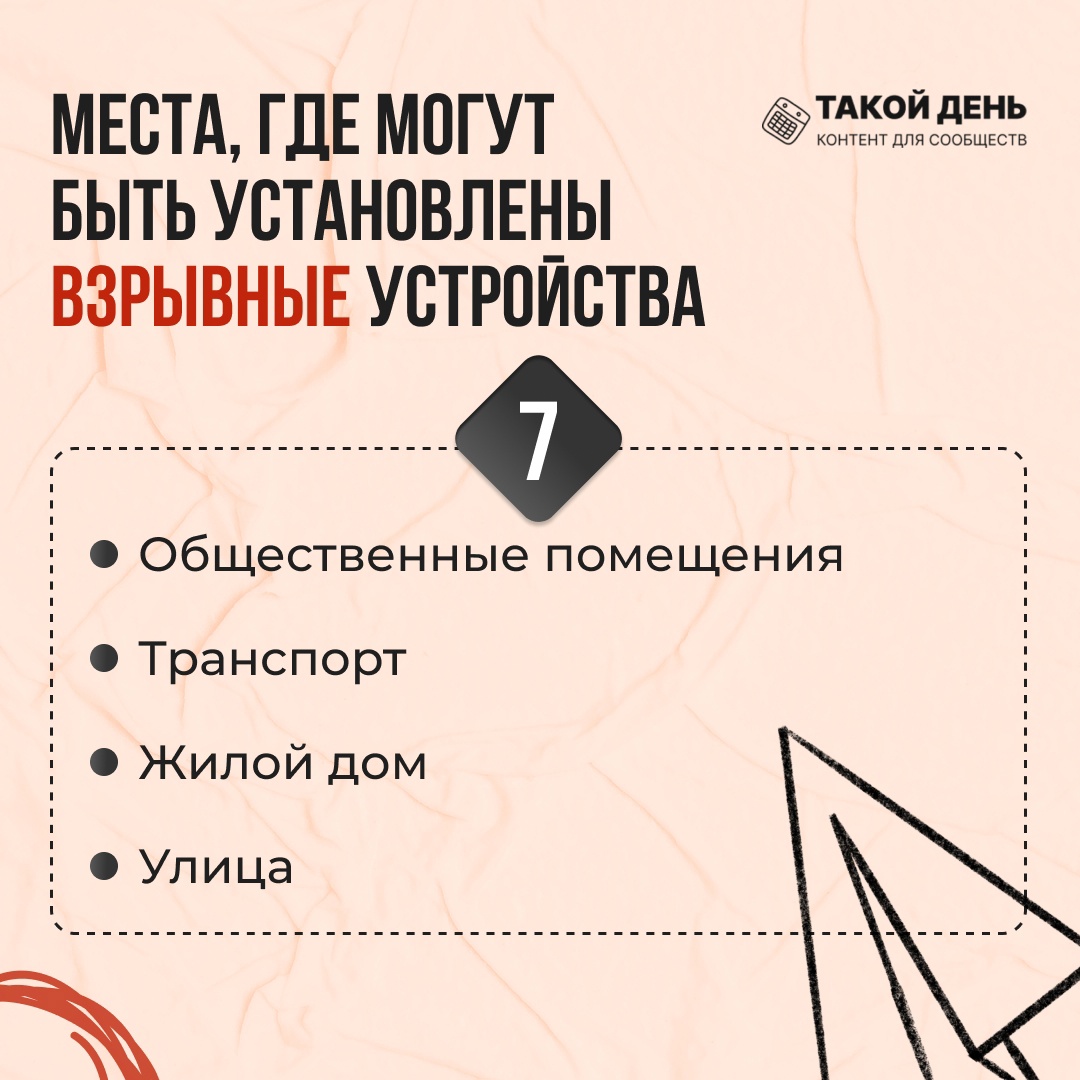 МЕСТА, ГДЕ МОГУТ БЫТЬ УСТАНОВЛЕНЫ ВЗРЫВНЫЕ УСТРОЙСТВА

ТАКОЙ ДЕНЬ
КОНТЕНТ ДЛЯ СООБЩЕСТВ

7

• Общественные помещения
• Транспорт
• Жилой дом
• Улица